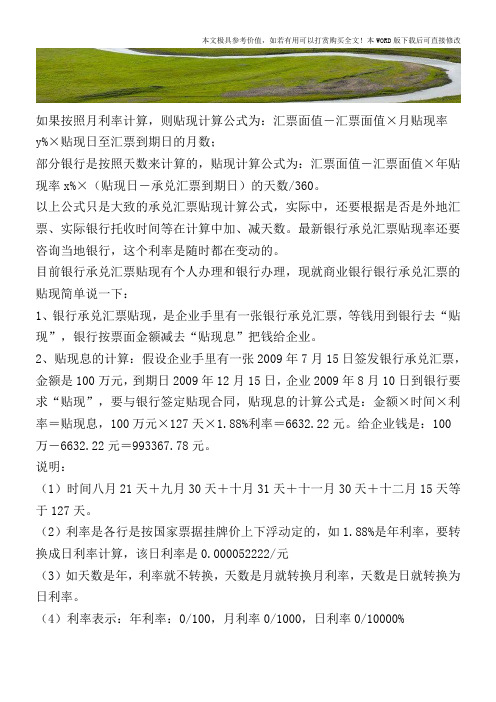 本文极具参考价值，如若有用可以打赏购买全文！本 WORD 版下载后可直接修改

如果按照月利率计算，则贴现计算公式为：汇票面值－汇票面值×月贴现率 y%×贴现日至汇票到期日的月数；

部分银行是按照天数来计算的，贴现计算公式为：汇票面值－汇票面值×年贴现率 x%×（贴现日－承兑汇票到期日）的天数/360。

以上公式只是大致的承兑汇票贴现计算公式，实际中，还要根据是否是外地汇票、实际银行托收时间等在计算中加、减天数。最新银行承兑汇票贴现率还要咨询当地银行，这个利率是随时都在变动的。

目前银行承兑汇票贴现有个人办理和银行办理，现就商业银行银行承兑汇票的贴现简单说一下：

1、银行承兑汇票贴现，是企业手里有一张银行承兑汇票，等钱用到银行去“贴现”，银行按票面金额减去“贴现息”把钱给企业。

2、贴现息的计算：假设企业手里有一张 2009 年 7 月 15 日签发银行承兑汇票，金额是 100 万元，到期日 2009 年 12 月 15 日，企业 2009 年 8 月 10 日到银行要求“贴现”，要与银行签定贴现合同，贴现息的计算公式是：金额×时间×利率＝贴现息，100 万元×127 天×1.88%利率＝6632.22 元。给企业钱是：100 万－6632.22 元＝993367.78 元。

说明：

（1）时间八月 21 天＋九月 30 天＋十月 31 天＋十一月 30 天＋十二月 15 天等于 127 天。

（2）利率是各行是按国家票据挂牌价上下浮动定的，如 1.88%是年利率，要转换成日利率计算，该日利率是 0.000052222/元

（3）如天数是年，利率就不转换，天数是月就转换月利率，天数是日就转换为日利率。

（4）利率表示：年利率：0/100，月利率 0/1000，日利率 0/10000%